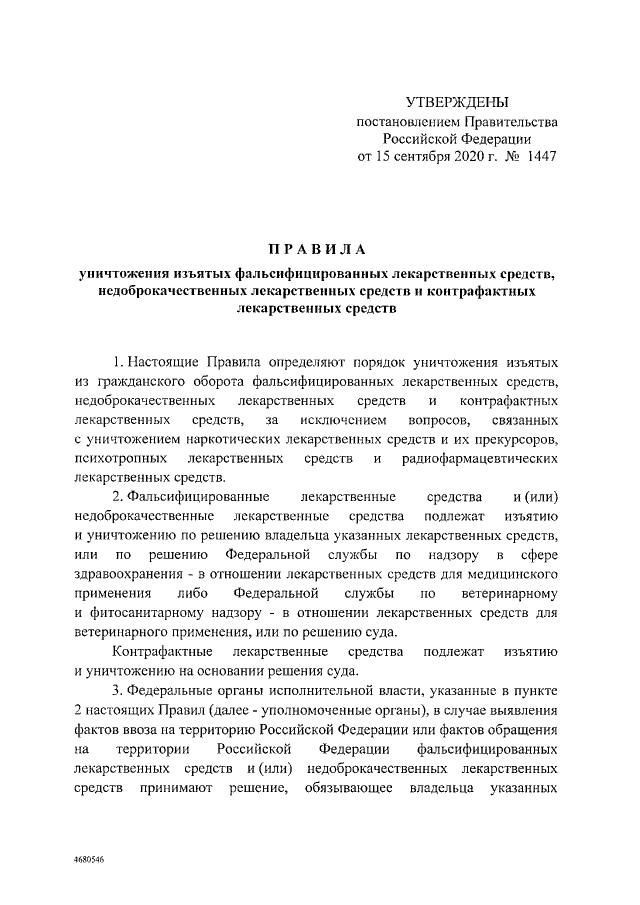 УТВЕРЖДЕНЫ
постановлением Правительства
Российской Федерации
от 15 сентября 2020 г. № 1447

ПРАВИЛА

уничтожения изъятых фальсифицированных лекарственных средств, недоброкачественных лекарственных средств и контрафактных лекарственных средств

1. Настоящие Правила определяют порядок уничтожения изъятых из гражданского оборота фальсифицированных лекарственных средств, недоброкачественных лекарственных средств и контрафактных лекарственных средств, за исключением вопросов, связанных с уничтожением наркотических лекарственных средств и их прекурсоров, психотропных лекарственных средств и радиофармацевтических лекарственных средств.

2. Фальсифицированные лекарственные средства и (или) недоброкачественные лекарственные средства подлежат изъятию и уничтожению по решению владельца указанных лекарственных средств, или по решению Федеральной службы по надзору в сфере здравоохранения - в отношении лекарственных средств для медицинского применения либо Федеральной службы по ветеринарному и фитосанитарному надзору - в отношении лекарственных средств для ветеринарного применения, или по решению суда.

Контрафактные лекарственные средства подлежат изъятию и уничтожению на основании решения суда.

3. Федеральные органы исполнительной власти, указанные в пункте 2 настоящих Правил (далее - уполномоченные органы), в случае выявления фактов ввоза на территорию Российской Федерации или фактов обращения на территории Российской Федерации фальсифицированных лекарственных средств и (или) недоброкачественных лекарственных средств принимают решение, обязывающее владельца указанных

4680546